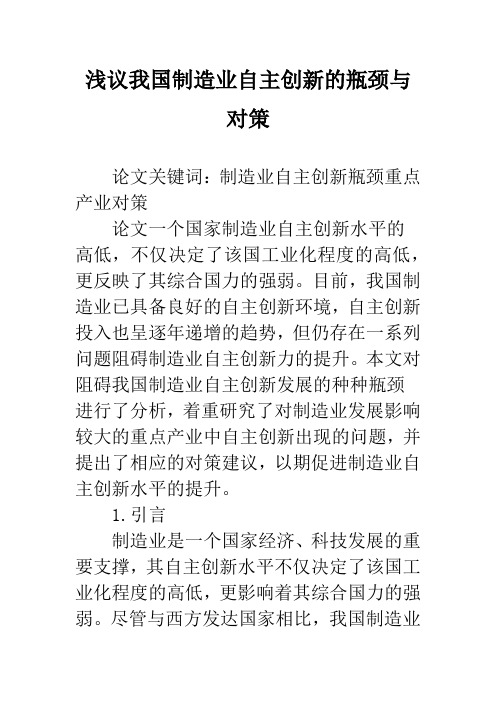 浅议我国制造业自主创新的瓶颈与对策

论文关键词：制造业自主创新瓶颈重点产业对策

论文一个国家制造业自主创新水平的高低，不仅决定了该国工业化程度的高低，更反映了其综合国力的强弱。目前，我国制造业已具备良好的自主创新环境，自主创新投入也呈逐年递增的趋势，但仍存在一系列问题阻碍制造业自主创新力的提升。本文对阻碍我国制造业自主创新发展的种种瓶颈进行了分析，着重研究了对制造业发展影响较大的重点产业中自主创新出现的问题，并提出了相应的对策建议，以期促进制造业自主创新水平的提升。

1.引言

制造业是一个国家经济、科技发展的重要支撑，其自主创新水平不仅决定了该国工业化程度的高低，更影响着其综合国力的强弱。尽管与西方发达国家相比，我国制造业